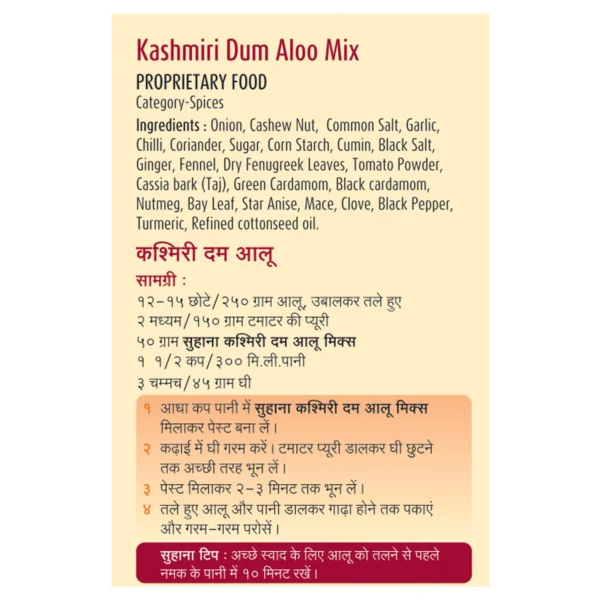 Kashmiri Dum Aloo Mix

PROPRIETARY FOOD

Category-Spices

Ingredients : Onion, Cashew Nut, Common Salt, Garlic, Chilli, Coriander, Sugar, Corn Starch, Cumin, Black Salt, Ginger, Fennel, Dry Fenugreek Leaves, Tomato Powder, Cassia bark (Taj), Green Cardamom, Black cardamom, Nutmeg, Bay Leaf, Star Anise, Mace, Clove, Black Pepper, Turmeric, Refined cottonseed oil.

कश्मिरी दम आलू

सामग्री :

१२-१५ छोटे/२५० ग्राम आलू, उबालकर तले हुए
२ मध्यम/१५० ग्राम टमाटर की प्यूरी
५० ग्राम सुहाना कश्मिरी दम आलू मिक्स
१ १/२ कप/३०० मि.ली.पानी
३ चम्मच/४५ ग्राम घी

१ आधा कप पानी में सुहाना कश्मिरी दम आलू मिक्स मिलाकर पेस्ट बना लें।
२ कढ़ाई में घी गरम करें। टमाटर प्यूरी डालकर घी छुटने तक अच्छी तरह भून लें।
३ पेस्ट मिलाकर २-३ मिनट तक भून लें।
४ तले हुए आलू और पानी डालकर गाढ़ा होने तक पकाएं और गरम-गरम परोसें।

सुहाना टिप : अच्छे स्वाद के लिए आलू को तलने से पहले नमक के पानी में १० मिनट रखें।